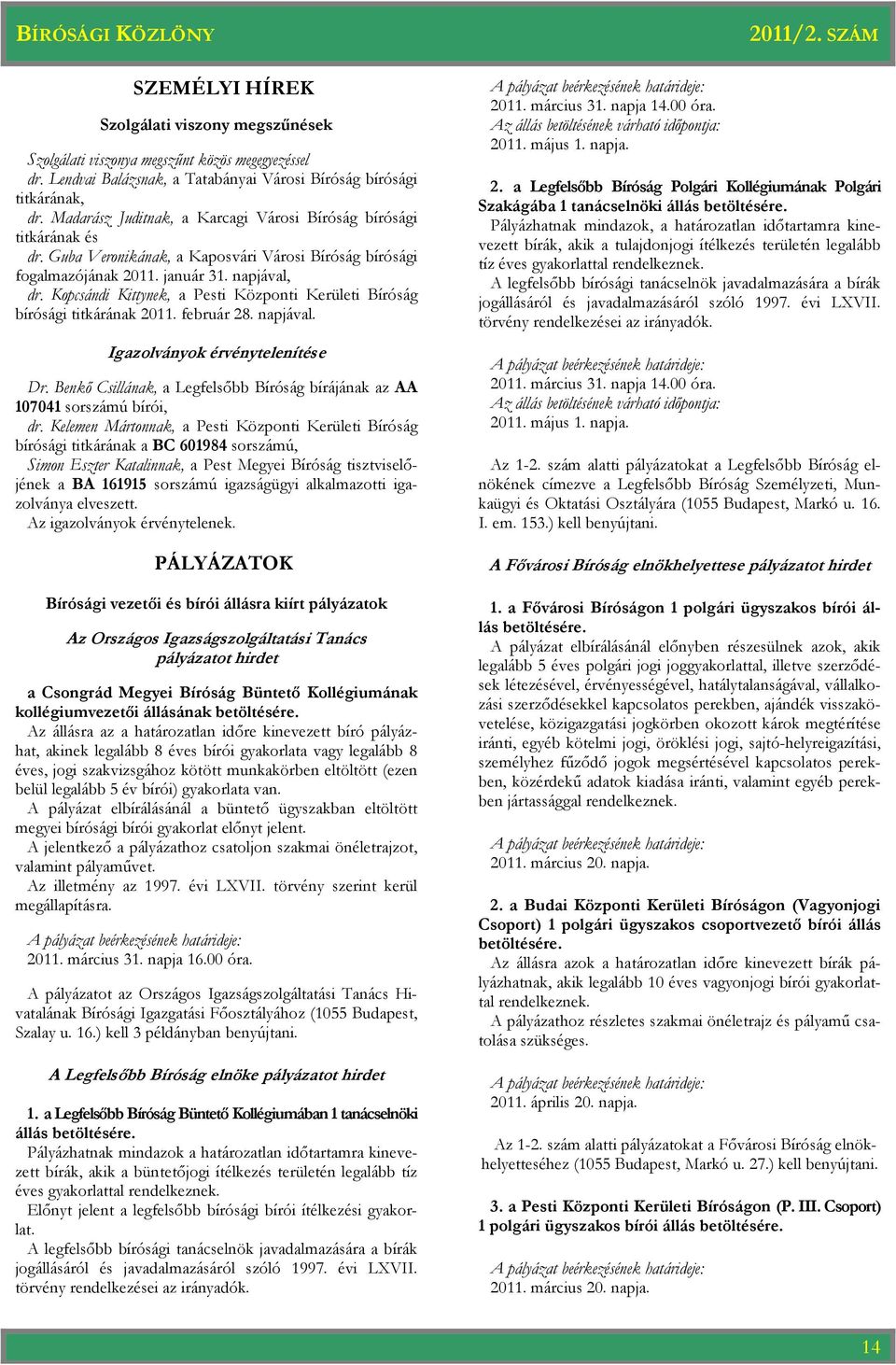 BÍRÓSÁGI KÖZLÖNY 2011/2. SZÁM

SZEMÉLYI HÍREK

Szolgálati viszony megszűnések

Szolgálati viszonya megszűnt közös megegyezéssel
dr. Lendvai Balázsnak, a Tatabányai Városi Bíróság bírósági titkárának,
dr. Madarász Juditnak, a Karcagi Városi Bíróság bírósági titkárának és
dr. Guba Veronikának, a Kaposvári Városi Bíróság bírósági fogalmazójának 2011. január 31. napjával,
dr. Kopcsándi Kittynek, a Pesti Központi Kerületi Bíróság bírósági titkárának 2011. február 28. napjával.

Igazolványok érvénytelenítése

Dr. Benkő Csillának, a Legfelsőbb Bíróság bírájának az AA 107041 sorszámú bírói,
dr. Kelemen Mártonnak, a Pesti Központi Kerületi Bíróság bírósági titkárának a BC 601984 sorszámú,
Simon Eszter Katalinnak, a Pest Megyei Bíróság tisztviselőjének a BA 161915 sorszámú igazságügyi alkalmazotti igazolványa elveszett.
Az igazolványok érvénytelenek.

PÁLYÁZATOK

Bírósági vezetői és bírói állásra kiírt pályázatok

Az Országos Igazságszolgáltatási Tanács pályázatot hirdet

a Csongrád Megyei Bíróság Büntető Kollégiumának kollégiumvezetői állásának betöltésére.
Az állásra az a határozatlan időre kinevezett bíró pályázhat, akinek legalább 8 éves bírói gyakorlata vagy legalább 8 éves, jogi szakvizsgához kötött munkakörben eltöltött (ezen belül legalább 5 év bírói) gyakorlata van.
A pályázat elbírálásánál a büntető ügyszakban eltöltött megyei bírósági bírói gyakorlat előnyt jelent.
A jelentkező a pályázathoz csatoljon szakmai önéletrajzot, valamint pályaművet.
Az illetmény az 1997. évi LXVII. törvény szerint kerül megállapításra.

A pályázat beérkezésének határideje:
2011. március 31. napja 16.00 óra.

A pályázatot az Országos Igazságszolgáltatási Tanács Hivatalának Bírósági Igazgatási Főosztályához (1055 Budapest, Szalay u. 16.) kell 3 példányban benyújtani.

A Legfelsőbb Bíróság elnöke pályázatot hirdet

1. a Legfelsőbb Bíróság Büntető Kollégiumában 1 tanácselnöki állás betöltésére.
Pályázhatnak mindazok a határozatlan időtartamra kinevezett bírák, akik a büntetőjogi ítélkezés területén legalább tíz éves gyakorlattal rendelkeznek.
Előnyt jelent a legfelsőbb bírósági bírói ítélkezési gyakorlat.
A legfelsőbb bírósági tanácselnök javadalmazására a bírák jogállásáról és javadalmazásáról szóló 1997. évi LXVII. törvény rendelkezései az irányadók.

A pályázat beérkezésének határideje:
2011. március 31. napja 14.00 óra.
Az állás betöltésének várható időpontja:
2011. május 1. napja.

2. a Legfelsőbb Bíróság Polgári Kollégiumának Polgári Szakágába 1 tanácselnöki állás betöltésére.
Pályázhatnak mindazok, a határozatlan időtartamra kinevezett bírák, akik a tulajdonjogi ítélkezés területén legalább tíz éves gyakorlattal rendelkeznek.
A legfelsőbb bírósági tanácselnök javadalmazására a bírák jogállásáról és javadalmazásáról szóló 1997. évi LXVII. törvény rendelkezései az irányadók.

A pályázat beérkezésének határideje:
2011. március 31. napja 14.00 óra.
Az állás betöltésének várható időpontja:
2011. május 1. napja.

Az 1-2. szám alatti pályázatokat a Legfelsőbb Bíróság elnökének címezve a Legfelsőbb Bíróság Személyzeti, Munkaügyi és Oktatási Osztályára (1055 Budapest, Markó u. 16. I. em. 153.) kell benyújtani.

A Fővárosi Bíróság elnökhelyettese pályázatot hirdet

1. a Fővárosi Bíróságon 1 polgári ügyszakos bírói állás betöltésére.
A pályázat elbírálásánál előnyben részesülnek azok, akik legalább 5 éves polgári jogi joggyakorlattal, illetve szerződések létezésével, érvényességével, hatálytalanságával, vállalkozási szerződésekkel kapcsolatos perekben, ajándék visszakövetelése, közigazgatási jogkörben okozott károk megtérítése iránti, egyéb kötelmi jogi, öröklési jogi, sajtó-helyreigazítási, személyhez fűződő jogok megsértésével kapcsolatos perekben, közérdekű adatok kiadása iránti, valamint egyéb perekben jártassággal rendelkeznek.

A pályázat beérkezésének határideje:
2011. március 20. napja.

2. a Budai Központi Kerületi Bíróságon (Vagyonjogi Csoport) 1 polgári ügyszakos csoportvezető bírói állás betöltésére.
Az állásra azok a határozatlan időre kinevezett bírák pályázhatnak, akik legalább 10 éves vagyonjogi bírói gyakorlattal rendelkeznek.
A pályázathoz részletes szakmai önéletrajz és pályamű csatolása szükséges.

A pályázat beérkezésének határideje:
2011. április 20. napja.

Az 1-2. szám alatti pályázatokat a Fővárosi Bíróság elnökhelyetteséhez (1055 Budapest, Markó u. 27.) kell benyújtani.

3. a Pesti Központi Kerületi Bíróságon (P. III. Csoport) 1 polgári ügyszakos bírói állás betöltésére.

A pályázat beérkezésének határideje:
2011. március 20. napja.

14